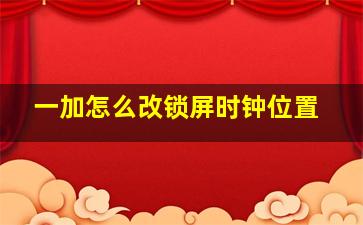 一加怎么改锁屏时钟位置